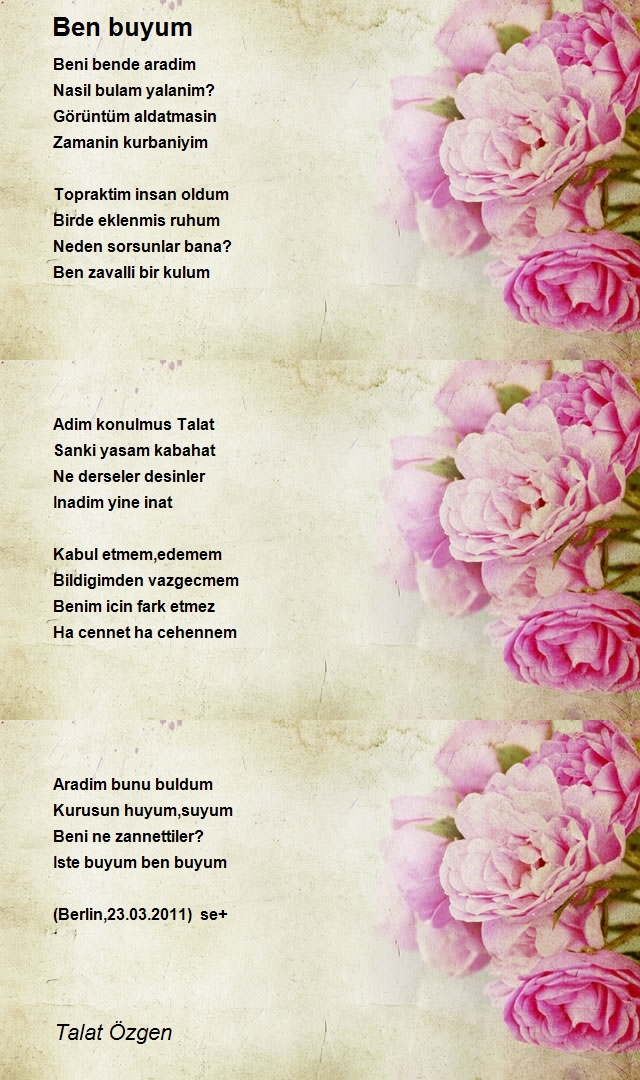 Ben buyum

Beni bende aradim
Nasil bulam yalanim?
Görüntüm aldatmasin
Zamanin kurbaniyim

Topraktim insan oldum
Birde eklenmis ruhum
Neden sorsunlar bana?
Ben zavalli bir kulum

Adim konulmus Talat
Sanki yasam kabahat
Ne derseler desinler
Inadim yine inat

Kabul etmem,edemem
Bildigimden vazgecmem
Benim icin fark etmez
Ha cennet ha cehennem

Aradim bunu buldum
Kurusun huyum,suyum
Beni ne zannettiler?
Iste buyum ben buyum

(Berlin,23.03.2011) se+

Talat Özgen